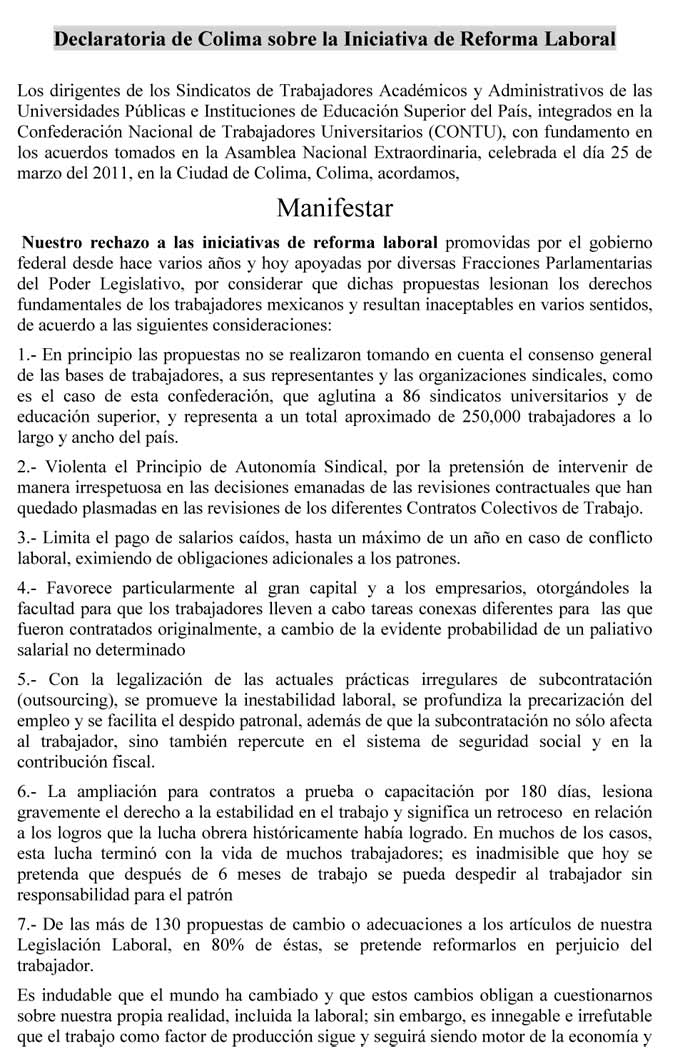 Declaratoria de Colima sobre la Iniciativa de Reforma Laboral

Los dirigentes de los Sindicatos de Trabajadores Académicos y Administrativos de las Universidades Públicas e Instituciones de Educación Superior del País, integrados en la Confederación Nacional de Trabajadores Universitarios (CONTU), con fundamento en los acuerdos tomados en la Asamblea Nacional Extraordinaria, celebrada el día 25 de marzo del 2011, en la Ciudad de Colima, Colima, acordamos,

Manifestar

Nuestro rechazo a las iniciativas de reforma laboral promovidas por el gobierno federal desde hace varios años y hoy apoyadas por diversas Fracciones Parlamentarias del Poder Legislativo, por considerar que dichas propuestas lesionan los derechos fundamentales de los trabajadores mexicanos y resultan inaceptables en varios sentidos, de acuerdo a las siguientes consideraciones:

1.- En principio las propuestas no se realizaron tomando en cuenta el consenso general de las bases de trabajadores, a sus representantes y las organizaciones sindicales, como es el caso de esta confederación, que aglutina a 86 sindicatos universitarios y de educación superior, y representa a un total aproximado de 250,000 trabajadores a lo largo y ancho del país.

2.- Violenta el Principio de Autonomía Sindical, por la pretensión de intervenir de manera irrespetuosa en las decisiones emanadas de las revisiones contractuales que han quedado plasmadas en las revisiones de los diferentes Contratos Colectivos de Trabajo.

3.- Limita el pago de salarios caídos, hasta un máximo de un año en caso de conflicto laboral, eximiendo de obligaciones adicionales a los patrones.

4.- Favorece particularmente al gran capital y a los empresarios, otorgándoles la facultad para que los trabajadores lleven a cabo tareas conexas diferentes para las que fueron contratados originalmente, a cambio de la evidente probabilidad de un paliativo salarial no determinado

5.- Con la legalización de las actuales prácticas irregulares de subcontratación (outsourcing), se promueve la inestabilidad laboral, se profundiza la precarización del empleo y se facilita el despido patronal, además de que la subcontratación no sólo afecta al trabajador, sino también repercute en el sistema de seguridad social y en la contribución fiscal.

6.- La ampliación para contratos a prueba o capacitación por 180 días, lesiona gravemente el derecho a la estabilidad en el trabajo y significa un retroceso en relación a los logros que la lucha obrera históricamente había logrado. En muchos de los casos, esta lucha terminó con la vida de muchos trabajadores; es inadmisible que hoy se pretenda que después de 6 meses de trabajo se pueda despedir al trabajador sin responsabilidad para el patrón

7.- De las más de 130 propuestas de cambio o adecuaciones a los artículos de nuestra Legislación Laboral, en 80% de éstas, se pretende reformarlos en perjuicio del trabajador.

Es indudable que el mundo ha cambiado y que estos cambios obligan a cuestionarnos sobre nuestra propia realidad, incluida la laboral; sin embargo, es innegable e irrefutable que el trabajo como factor de producción sigue y seguirá siendo motor de la economía y